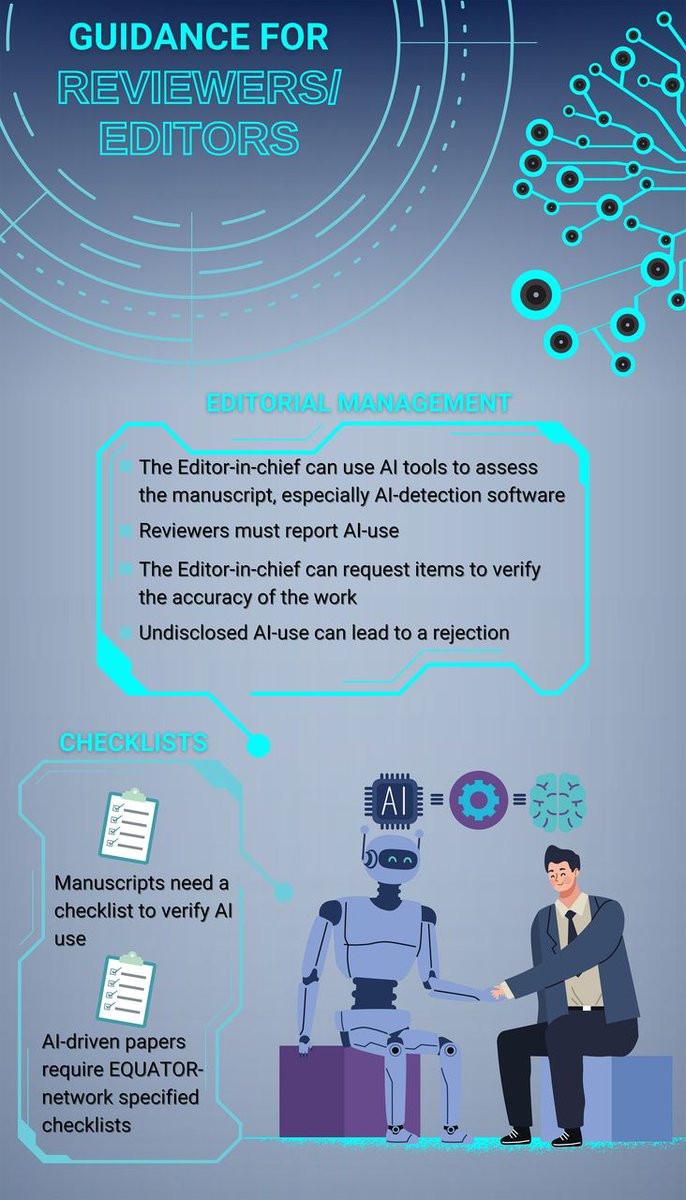 GUIDANCE FOR REVIEWERS/ EDITORS

EDITORIAL MANAGEMENT

The Editor-in-chief can use AI tools to assess the manuscript, especially AI-detection software

Reviewers must report AI-use

The Editor-in-chief can request items to verify the accuracy of the work

Undisclosed AI-use can lead to a rejection

CHECKLISTS

Manuscripts need a checklist to verify AI use

AI-driven papers require EQUATOR-network specified checklists

AI